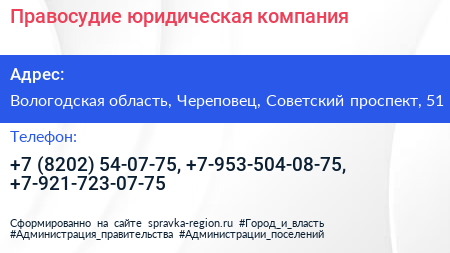 Правосудие юридическая компания

Адрес:

Вологодская область, Череповец, Советский проспект, 51

Телефон:

+7 (8202) 54-07-75, +7-953-504-08-75, +7-921-723-07-75

Сформированно на сайте spravka-region.ru #Город_и_власть #Администрация_правительства #Администрации_поселений